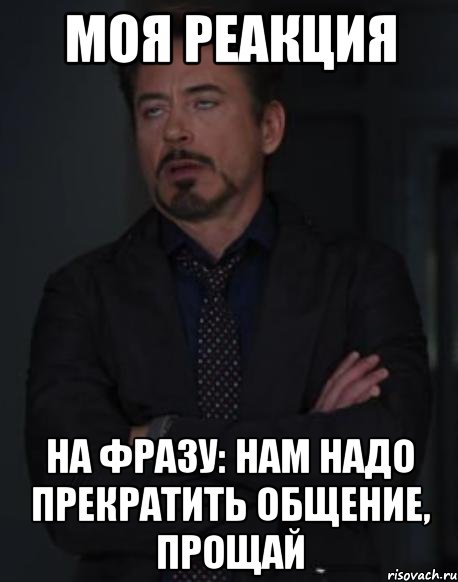 МОЯ РЕАКЦИЯ

НА ФРАЗУ: НАМ НАДО ПРЕКРАТИТЬ ОБЩЕНИЕ, ПРОЩАЙ

risovach.ru